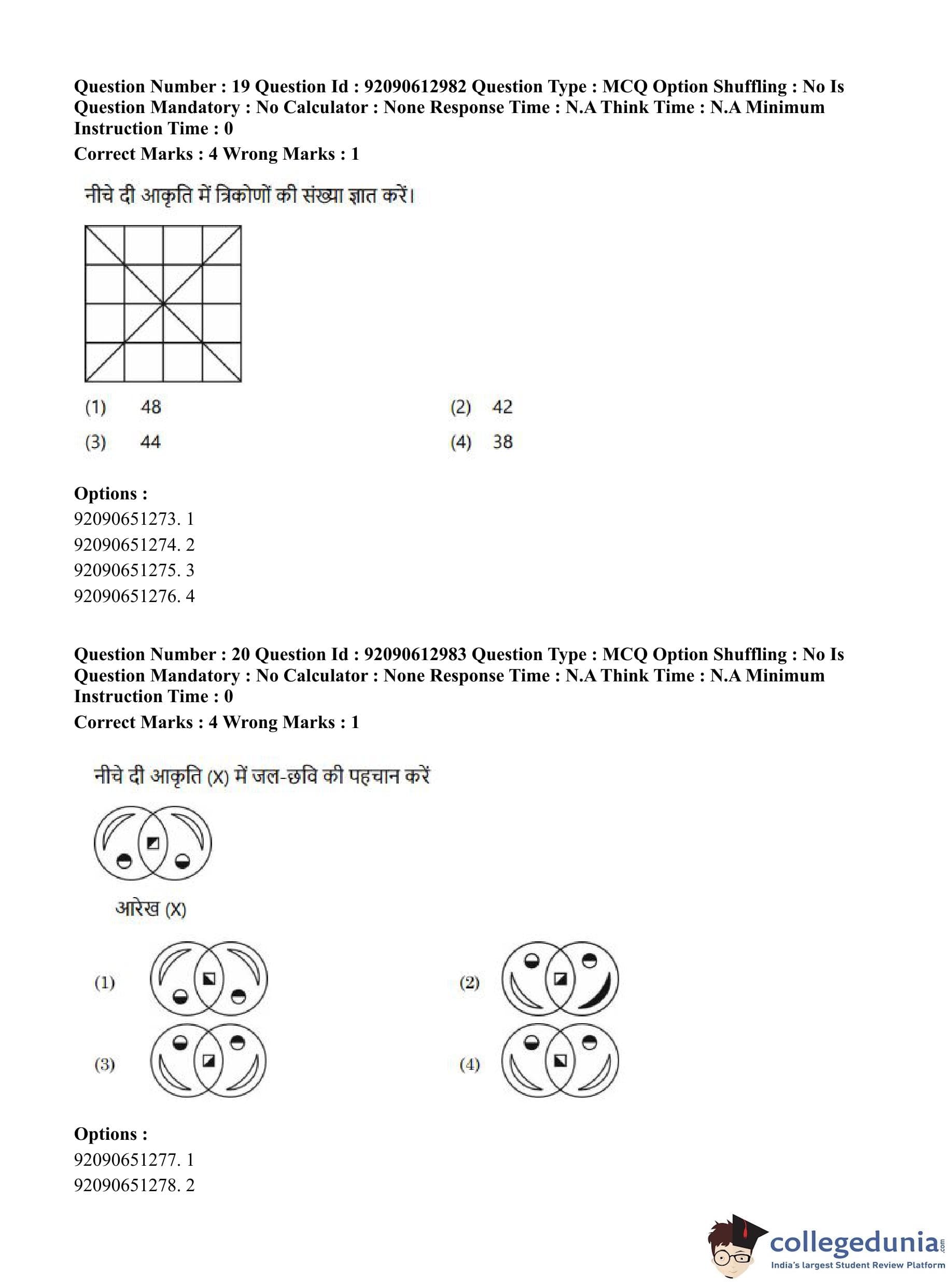 Question Number : 19 Question Id : 92090612982 Question Type : MCQ Option Shuffling : No Is Question Mandatory : No Calculator : None Response Time : N.A Think Time : N.A Minimum Instruction Time : 0

Correct Marks : 4 Wrong Marks : 1

नीचे दी आकृति में त्रिकोणों की संख्या ज्ञात करें।

(1) 48
(2) 42
(3) 44
(4) 38

Options :
92090651273. 1
92090651274. 2
92090651275. 3
92090651276. 4

Question Number : 20 Question Id : 92090612983 Question Type : MCQ Option Shuffling : No Is Question Mandatory : No Calculator : None Response Time : N.A Think Time : N.A Minimum Instruction Time : 0

Correct Marks : 4 Wrong Marks : 1

नीचे दी आकृति (X) में जल-छवि की पहचान करें

आरेख (X)

(1)
(2)
(3)
(4)

Options :
92090651277. 1
92090651278. 2

collegedunia.com
India's largest Student Review Platform